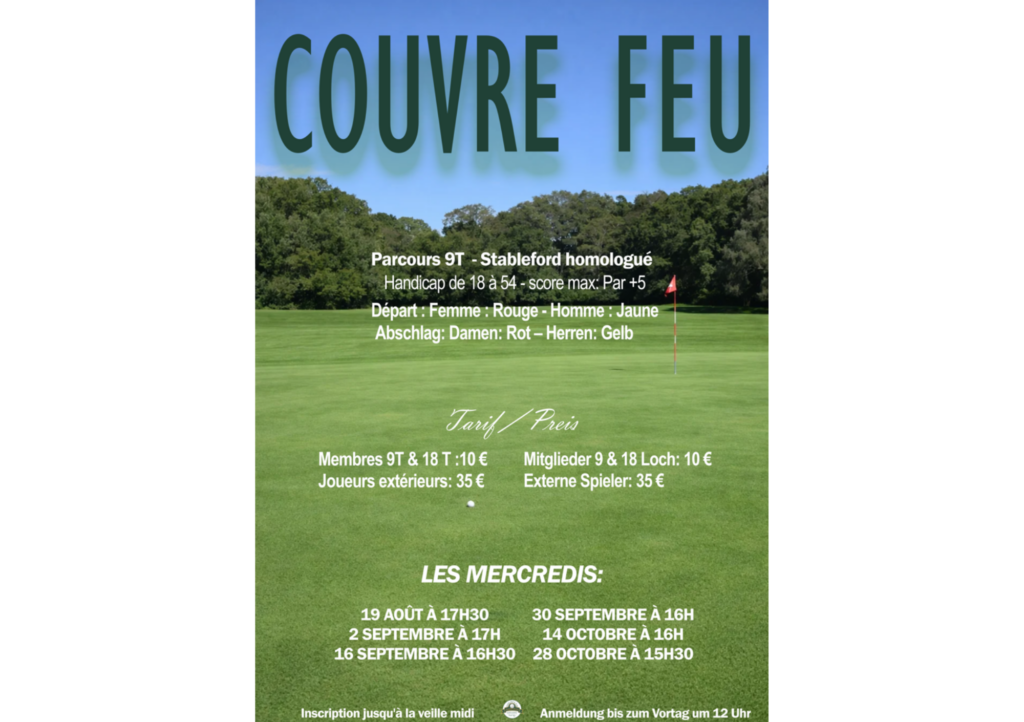 COUVRE FEU

Parcours 9T - Stableford homologué
Handicap de 18 à 54 - score max: Par +5

Départ : Femme : Rouge - Homme : Jaune
Abschlag: Damen: Rot – Herren: Gelb

Tarif / Preis

Membres 9T & 18 T :10 €
Joueurs extérieurs: 35 €

Mitglieder 9 & 18 Loch: 10 €
Externe Spieler: 35 €

LES MERCREDIS:

19 AOÛT À 17H30
2 SEPTEMBRE À 17H
16 SEPTEMBRE À 16H30

30 SEPTEMBRE À 16H
14 OCTOBRE À 16H
28 OCTOBRE À 15H30

Inscription jusqu'à la veille midi

Anmeldung bis zum Vortag um 12 Uhr